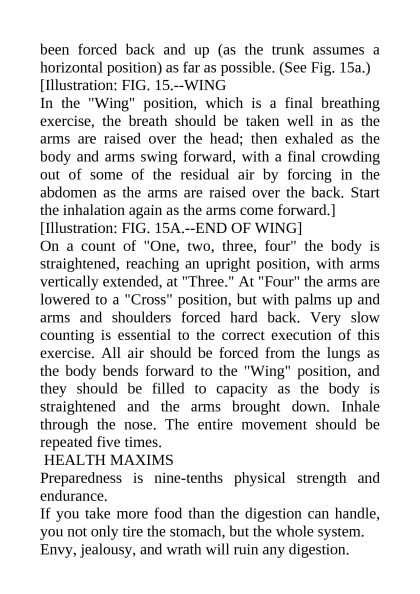 been forced back and up (as the trunk assumes a horizontal position) as far as possible. (See Fig. 15a.)
[Illustration: FIG. 15.--WING
In the "Wing" position, which is a final breathing exercise, the breath should be taken well in as the arms are raised over the head; then exhaled as the body and arms swing forward, with a final crowding out of some of the residual air by forcing in the abdomen as the arms are raised over the back. Start the inhalation again as the arms come forward.]
[Illustration: FIG. 15A.--END OF WING]
On a count of "One, two, three, four" the body is straightened, reaching an upright position, with arms vertically extended, at "Three." At "Four" the arms are lowered to a "Cross" position, but with palms up and arms and shoulders forced hard back. Very slow counting is essential to the correct execution of this exercise. All air should be forced from the lungs as the body bends forward to the "Wing" position, and they should be filled to capacity as the body is straightened and the arms brought down. Inhale through the nose. The entire movement should be repeated five times.
HEALTH MAXIMS
Preparedness is nine-tenths physical strength and endurance.
If you take more food than the digestion can handle, you not only tire the stomach, but the whole system.
Envy, jealousy, and wrath will ruin any digestion.